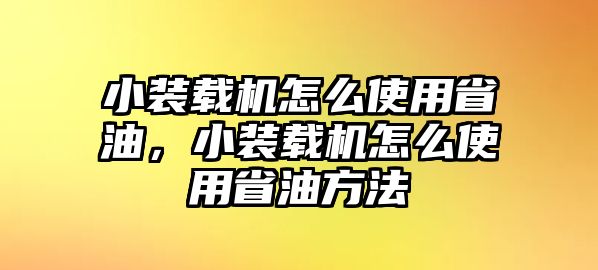 小装载机怎么使用省油，小装载机怎么使用省油方法